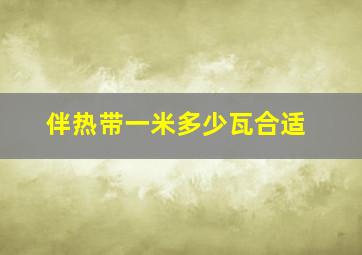 伴热带一米多少瓦合适